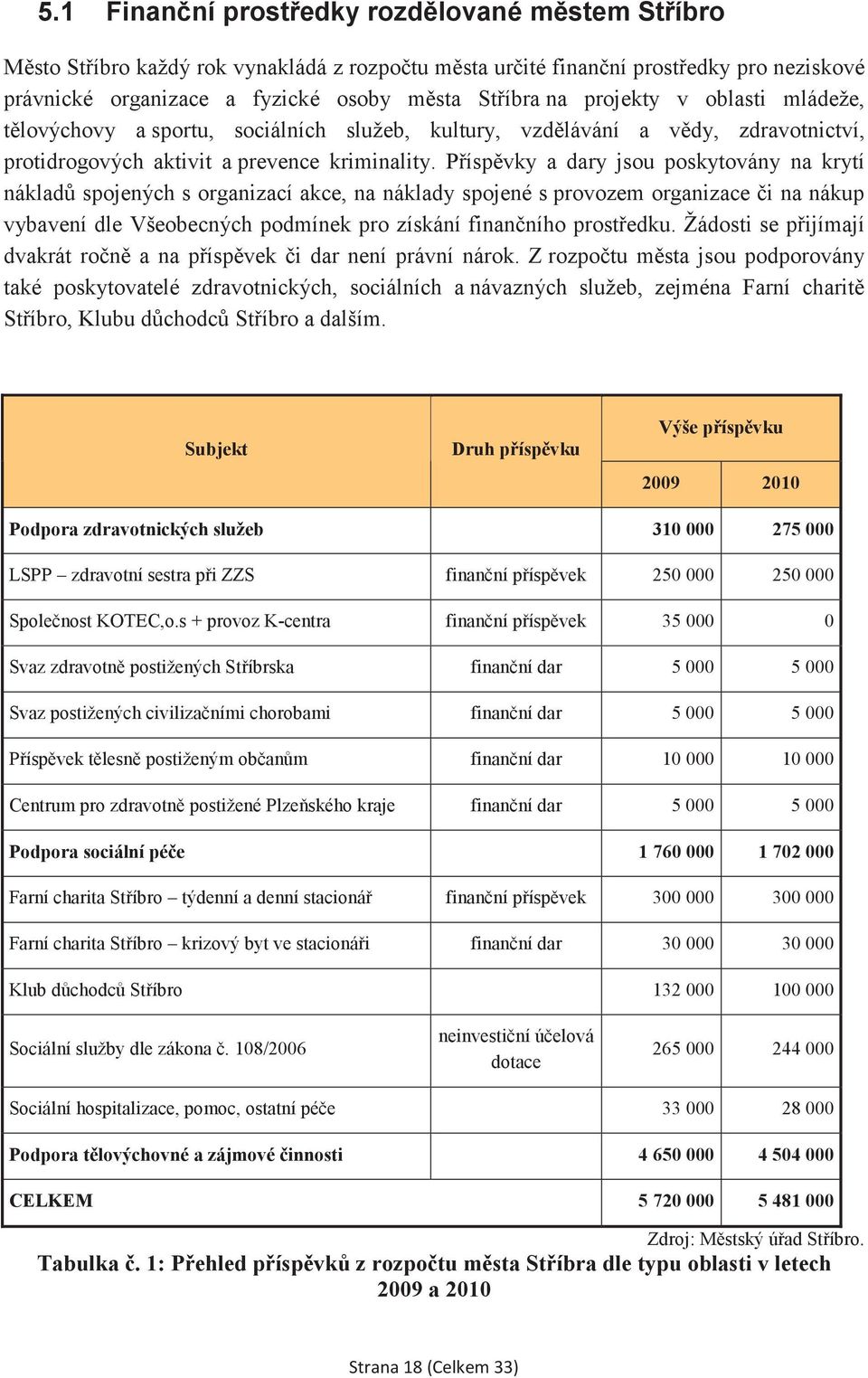 5.1 Finanční prostředky rozdělované městem Stříbro

Město Stříbro každý rok vynakládá z rozpočtu města určité finanční prostředky pro neziskové právnické organizace a fyzické osoby města Stříbra na projekty v oblasti mládeže, tělovýchovy a sportu, sociálních služeb, kultury, vzdělávání a vědy, zdravotnictví, protidrogových aktivit a prevence kriminality. Příspěvky a dary jsou poskytovány na krytí nákladů spojených s organizací akce, na náklady spojené s provozem organizace či na nákup vybavení dle Všeobecných podmínek pro získání finančního prostředku. Žádosti se přijímají dvakrát ročně a na příspěvek či dar není právní nárok. Z rozpočtu města jsou podporovány také poskytovatelé zdravotnických, sociálních a návazných služeb, zejména Farní charitě Stříbro, Klubu důchodců Stříbro a dalším.

| Subjekt | Druh příspěvku | Výše příspěvku 2009 | Výše příspěvku 2010 |
|---|---|---|---|
| Podpora zdravotnických služeb | | 310 000 | 275 000 |
| LSPP – zdravotní sestra při ZZS | finanční příspěvek | 250 000 | 250 000 |
| Společnost KOTEC,o.s + provoz K-centra | finanční příspěvek | 35 000 | 0 |
| Svaz zdravotně postižených Stříbrska | finanční dar | 5 000 | 5 000 |
| Svaz postižených civilizačními chorobami | finanční dar | 5 000 | 5 000 |
| Příspěvek tělesně postiženým občanům | finanční dar | 10 000 | 10 000 |
| Centrum pro zdravotně postižené Plzeňského kraje | finanční dar | 5 000 | 5 000 |
| Podpora sociální péče | | 1 760 000 | 1 702 000 |
| Farní charita Stříbro – týdenní a denní stacionář | finanční příspěvek | 300 000 | 300 000 |
| Farní charita Stříbro – krizový byt ve stacionáři | finanční dar | 30 000 | 30 000 |
| Klub důchodců Stříbro | | 132 000 | 100 000 |
| Sociální služby dle zákona č. 108/2006 | neinvestiční účelová dotace | 265 000 | 244 000 |
| Sociální hospitalizace, pomoc, ostatní péče | | 33 000 | 28 000 |
| Podpora tělovýchovné a zájmové činnosti | | 4 650 000 | 4 504 000 |
| CELKEM | | 5 720 000 | 5 481 000 |

Zdroj: Městský úřad Stříbro.
Tabulka č. 1: Přehled příspěvků z rozpočtu města Stříbra dle typu oblasti v letech 2009 a 2010

Strana 18 (Celkem 33)